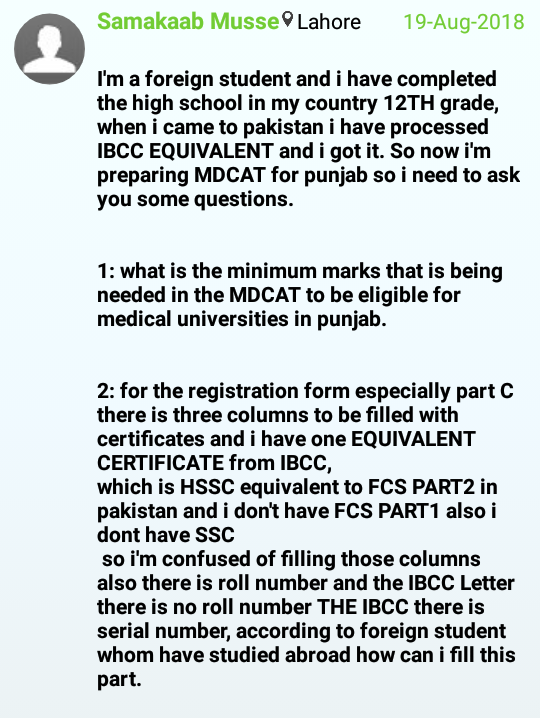 Samakaab Musse Lahore 19-Aug-2018

I'm a foreign student and i have completed the high school in my country 12TH grade, when i came to pakistan i have processed IBCC EQUIVALENT and i got it. So now i'm preparing MDCAT for punjab so i need to ask you some questions.

1: what is the minimum marks that is being needed in the MDCAT to be eligible for medical universities in punjab.

2: for the registration form especially part C there is three columns to be filled with certificates and i have one EQUIVALENT CERTIFICATE from IBCC,
which is HSSC equivalent to FCS PART2 in pakistan and i don't have FCS PART1 also i dont have SSC
so i'm confused of filling those columns also there is roll number and the IBCC Letter there is no roll number THE IBCC there is serial number, according to foreign student whom have studied abroad how can i fill this part.